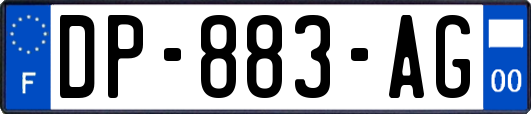 F
DP-883-AG
00